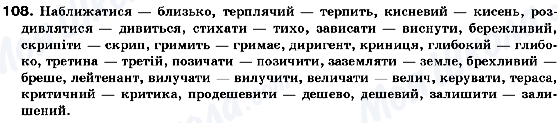 108. Наближатися — близько, терплячий — терпить, кисневий — кисень, роздивлятися — дивиться, стихати — тихо, зависати — виснути, бережливий, скрипіти — скрип, гримить — гримає, диригент, криниця, глибокий — глибоко, третина — третій, позичати — позичити, заземляти — земле, брехливий — бреше, лейтенант, вилучати — вилучити, величати — велич, керувати, тераса, критичний — критика, продешевити — дешево, дешевий, залишити — залишений.